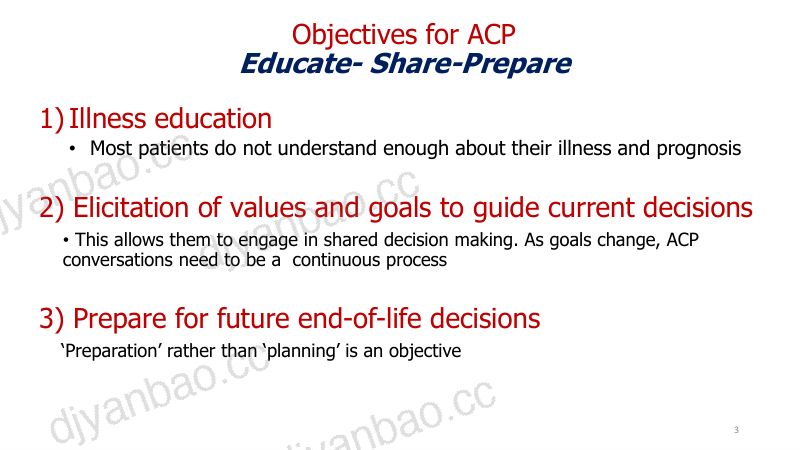 Objectives for ACP
Educate- Share-Prepare

1) Illness education

• Most patients do not understand enough about their illness and prognosis

2) Elicitation of values and goals to guide current decisions

• This allows them to engage in shared decision making. As goals change, ACP conversations need to be a continuous process

3) Prepare for future end-of-life decisions

'Preparation' rather than 'planning' is an objective

3

djyanbao.cc